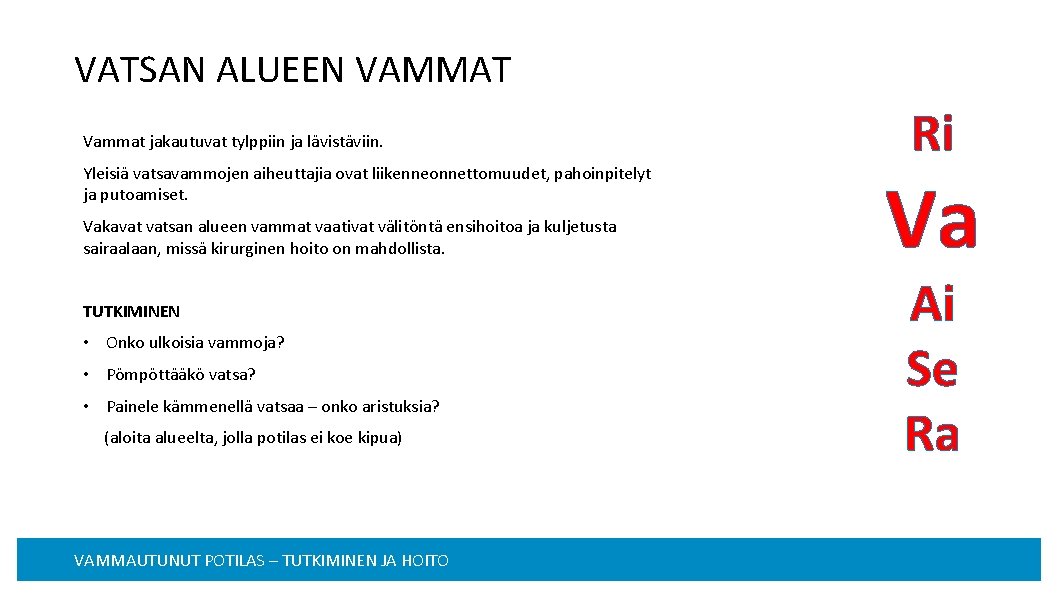 VATSAN ALUEEN VAMMAT

Vammat jakautuvat tylppiin ja lävistäviin.

Yleisiä vatsavammojen aiheuttajia ovat liikenneonnettomuudet, pahoinpitelyt ja putoamiset.

Vakavat vatsan alueen vammat vaativat välitöntä ensihoitoa ja kuljetusta sairaalaan, missä kirurginen hoito on mahdollista.

TUTKIMINEN

• Onko ulkoisia vammoja?

• Pömpöttääkö vatsa?

• Painele kämmenellä vatsaa – onko aristuksia? (aloita alueelta, jolla potilas ei koe kipua)

Ri
Va
Ai
Se
Ra

VAMMAUTUNUT POTILAS – TUTKIMINEN JA HOITO